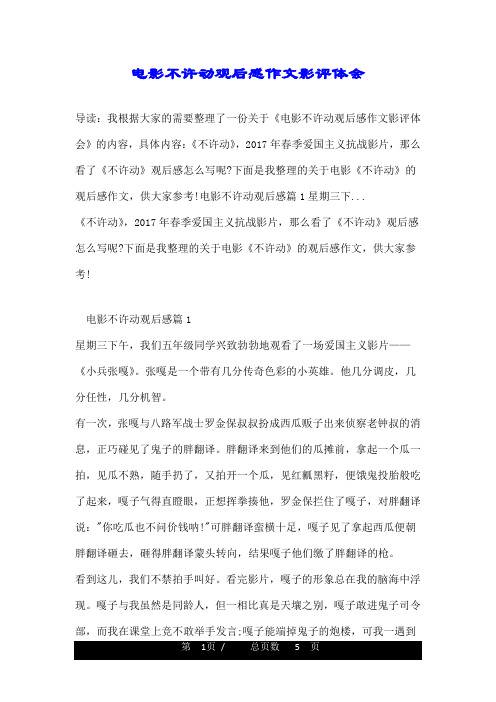 电影不许动观后感作文影评体会

导读：我根据大家的需要整理了一份关于《电影不许动观后感作文影评体会》的内容，具体内容：《不许动》，2017年春季爱国主义抗战影片，那么看了《不许动》观后感怎么写呢?下面是我整理的关于电影《不许动》的观后感作文，供大家参考!电影不许动观后感篇1星期三下...

《不许动》，2017年春季爱国主义抗战影片，那么看了《不许动》观后感怎么写呢?下面是我整理的关于电影《不许动》的观后感作文，供大家参考!

电影不许动观后感篇1

星期三下午，我们五年级同学兴致勃勃地观看了一场爱国主义影片——《小兵张嘎》。张嘎是一个带有几分传奇色彩的小英雄。他几分调皮，几分任性，几分机智。

有一次，张嘎与八路军战士罗金保叔叔扮成西瓜贩子出来侦察老钟叔的消息，正巧碰见了鬼子的胖翻译。胖翻译来到他们的瓜摊前，拿起一个瓜一拍，见瓜不熟，随手扔了，又拍开一个瓜，见红瓤黑籽，便饿鬼投胎般吃了起来，嘎子气得直瞪眼，正想挥拳揍他，罗金保拦住了嘎子，对胖翻译说："你吃瓜也不问价钱呐!"可胖翻译蛮横十足，嘎子见了拿起西瓜便朝胖翻译砸去，砸得胖翻译蒙头转向，结果嘎子他们缴了胖翻译的枪。

看到这儿，我们不禁拍手叫好。看完影片，嘎子的形象总在我的脑海中浮现。嘎子与我虽然是同龄人，但一相比真是天壤之别，嘎子敢进鬼子司令部，而我在课堂上竟不敢举手发言;嘎子能端掉鬼子的炮楼，可我一遇到

第 1页 / 总页数 5 页